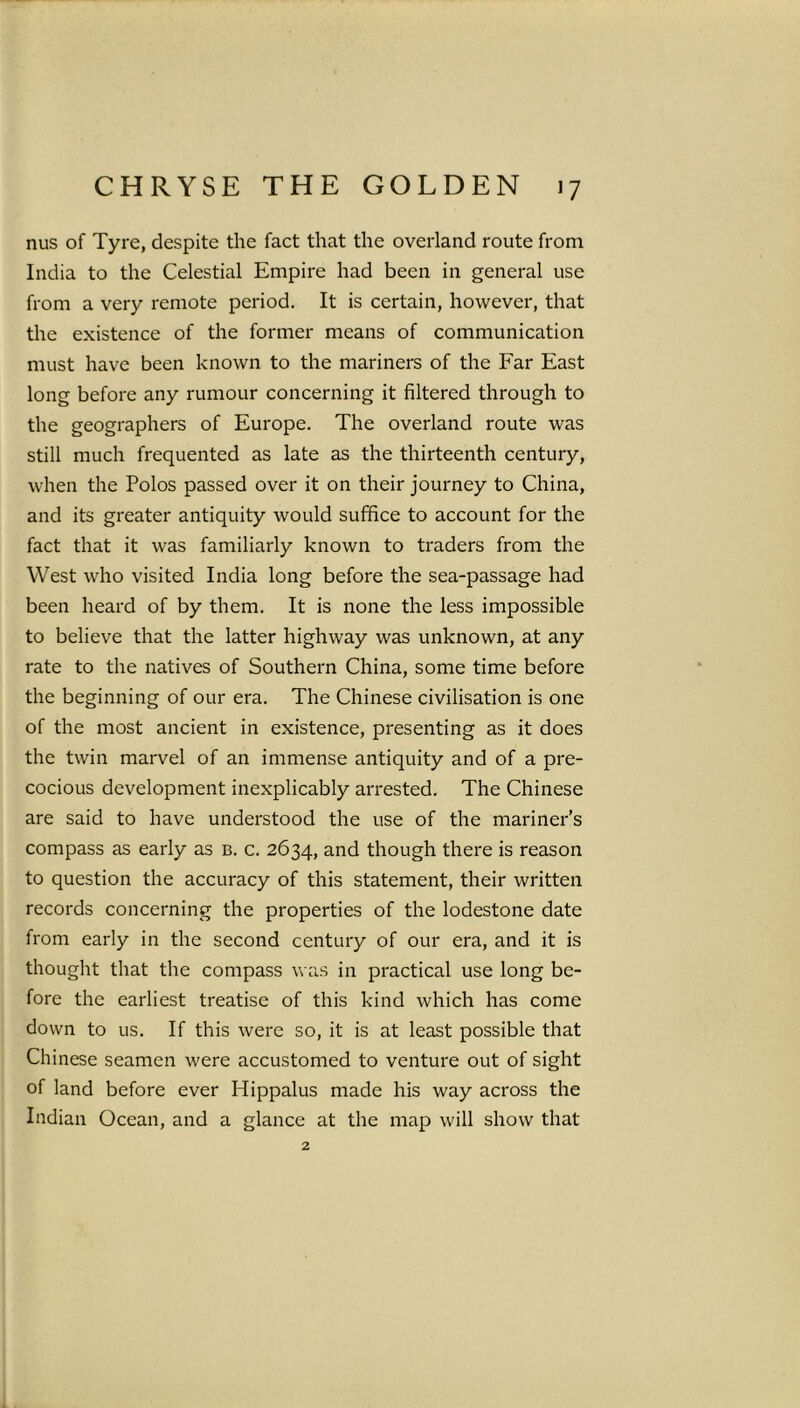 CHRYSE THE GOLDEN 17

nus of Tyre, despite the fact that the overland route from India to the Celestial Empire had been in general use from a very remote period. It is certain, however, that the existence of the former means of communication must have been known to the mariners of the Far East long before any rumour concerning it filtered through to the geographers of Europe. The overland route was still much frequented as late as the thirteenth century, when the Polos passed over it on their journey to China, and its greater antiquity would suffice to account for the fact that it was familiarly known to traders from the West who visited India long before the sea-passage had been heard of by them. It is none the less impossible to believe that the latter highway was unknown, at any rate to the natives of Southern China, some time before the beginning of our era. The Chinese civilisation is one of the most ancient in existence, presenting as it does the twin marvel of an immense antiquity and of a precocious development inexplicably arrested. The Chinese are said to have understood the use of the mariner's compass as early as B. C. 2634, and though there is reason to question the accuracy of this statement, their written records concerning the properties of the lodestone date from early in the second century of our era, and it is thought that the compass was in practical use long before the earliest treatise of this kind which has come down to us. If this were so, it is at least possible that Chinese seamen were accustomed to venture out of sight of land before ever Hippalus made his way across the Indian Ocean, and a glance at the map will show that

2